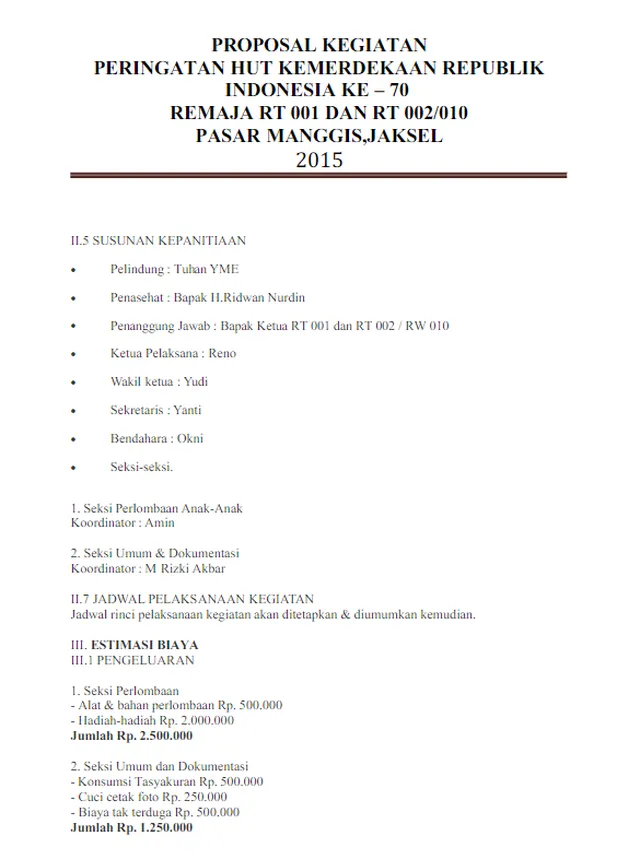 PROPOSAL KEGIATAN
PERINGATAN HUT KEMERDEKAAN REPUBLIK INDONESIA KE – 70
REMAJA RT 001 DAN RT 002/010
PASAR MANGGIS,JAKSEL
2015

II.5 SUSUNAN KEPANITIAAN

• Pelindung : Tuhan YME

• Penasehat : Bapak H.Ridwan Nurdin

• Penanggung Jawab : Bapak Ketua RT 001 dan RT 002 / RW 010

• Ketua Pelaksana : Reno

• Wakil ketua : Yudi

• Sekretaris : Yanti

• Bendahara : Okni

• Seksi-seksi.

1. Seksi Perlombaan Anak-Anak
Koordinator : Amin

2. Seksi Umum & Dokumentasi
Koordinator : M Rizki Akbar

II.7 JADWAL PELAKSANAAN KEGIATAN
Jadwal rinci pelaksanaan kegiatan akan ditetapkan & diumumkan kemudian.

III. ESTIMASI BIAYA
III.1 PENGELUARAN

1. Seksi Perlombaan
- Alat & bahan perlombaan Rp. 500.000
- Hadiah-hadiah Rp. 2.000.000
Jumlah Rp. 2.500.000

2. Seksi Umum dan Dokumentasi
- Konsumsi Tasyakuran Rp. 500.000
- Cuci cetak foto Rp. 250.000
- Biaya tak terduga Rp. 500.000
Jumlah Rp. 1.250.000